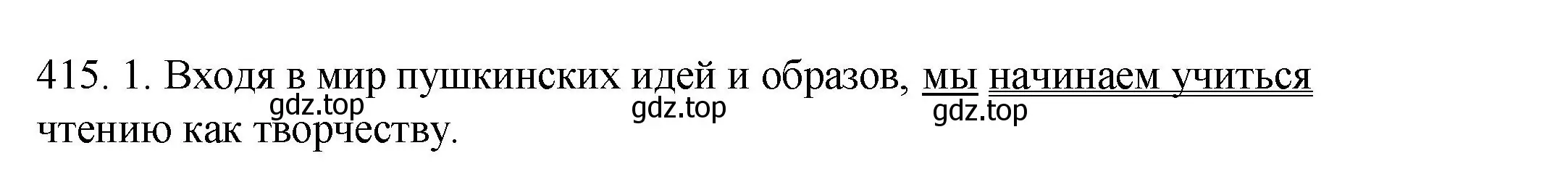 415. 1. Входя в мир пушкинских идей и образов, мы начинаем учиться чтению как творчеству.

gdz.top gdz.top gdz.top